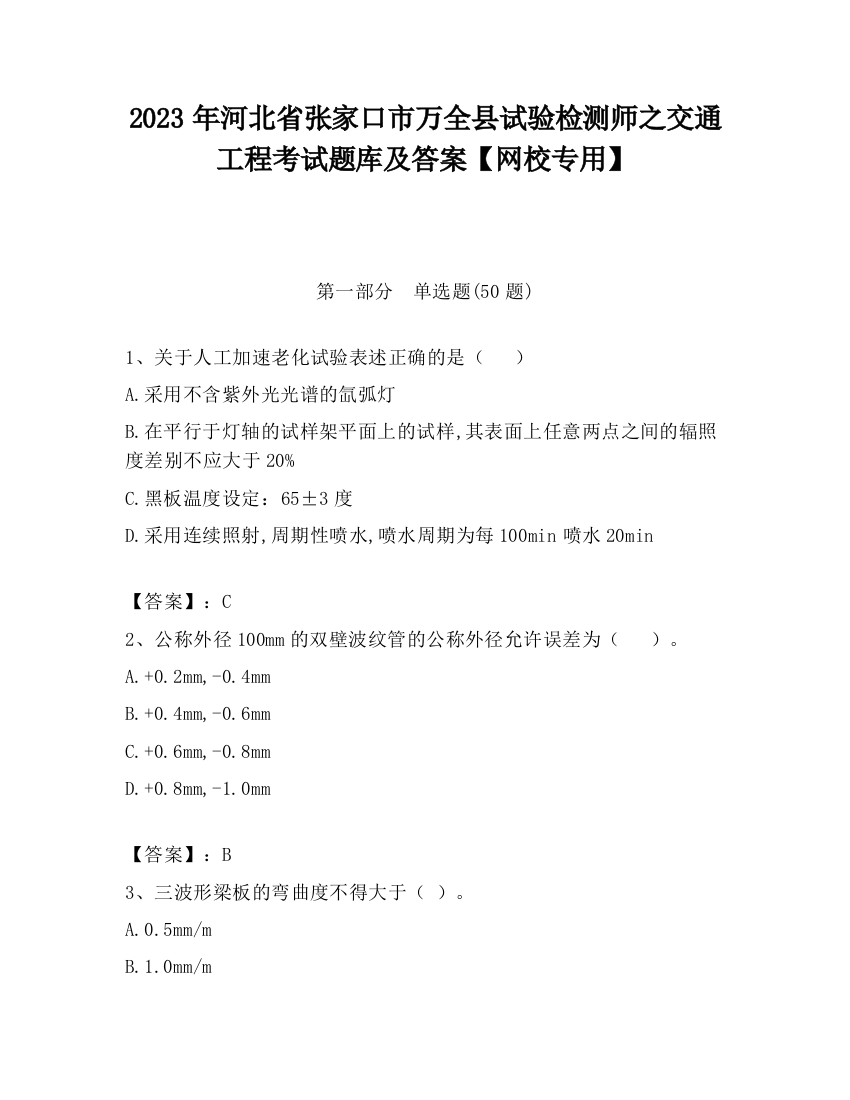 2023 年河北省张家口市万全县试验检测师之交通工程考试题库及答案【网校专用】

第一部分　单选题(50 题)

1、关于人工加速老化试验表述正确的是（　　）

A.采用不含紫外光光谱的氙弧灯

B.在平行于灯轴的试样架平面上的试样,其表面上任意两点之间的辐照度差别不应大于 20%

C.黑板温度设定：65±3 度

D.采用连续照射,周期性喷水,喷水周期为每 100min 喷水 20min

【答案】：C

2、公称外径 100mm 的双壁波纹管的公称外径允许误差为（　　）。

A.+0.2mm,-0.4mm

B.+0.4mm,-0.6mm

C.+0.6mm,-0.8mm

D.+0.8mm,-1.0mm

【答案】：B

3、三波形梁板的弯曲度不得大于（ ）。

A.0.5mm/m

B.1.0mm/m